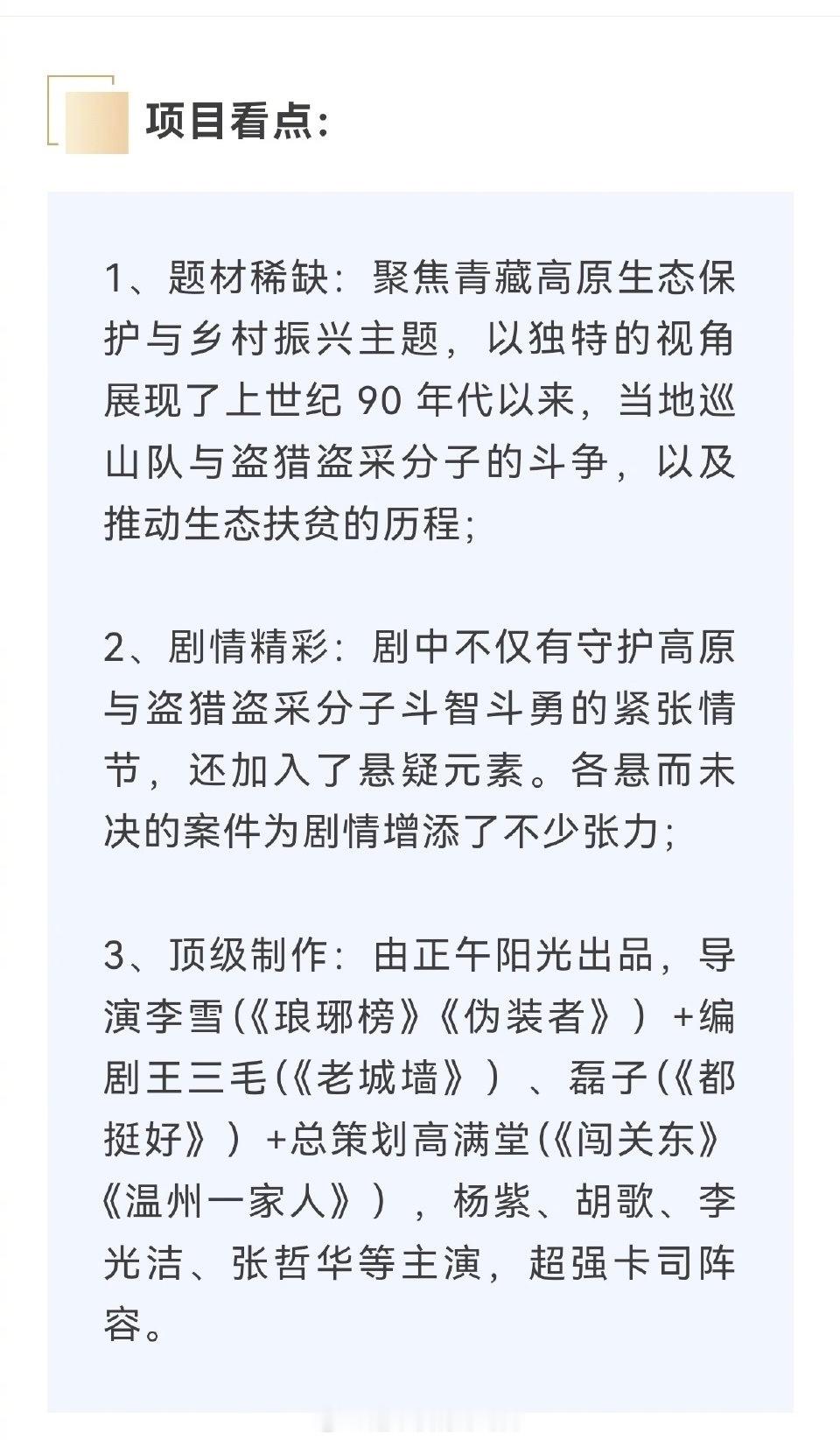 项目看点:

1、题材稀缺：聚焦青藏高原生态保护与乡村振兴主题，以独特的视角展现了上世纪 90 年代以来，当地巡山队与盗猎盗采分子的斗争，以及推动生态扶贫的历程;

2、剧情精彩：剧中不仅有守护高原与盗猎盗采分子斗智斗勇的紧张情节，还加入了悬疑元素。各悬而未决的案件为剧情增添了不少张力;

3、顶级制作：由正午阳光出品，导演李雪(《琅琊榜》《伪装者》）+编剧王三毛(《老城墙》）、磊子(《都挺好》）+总策划高满堂(《闯关东》《温州一家人》），杨紫、胡歌、李光洁、张哲华等主演，超强卡司阵容。